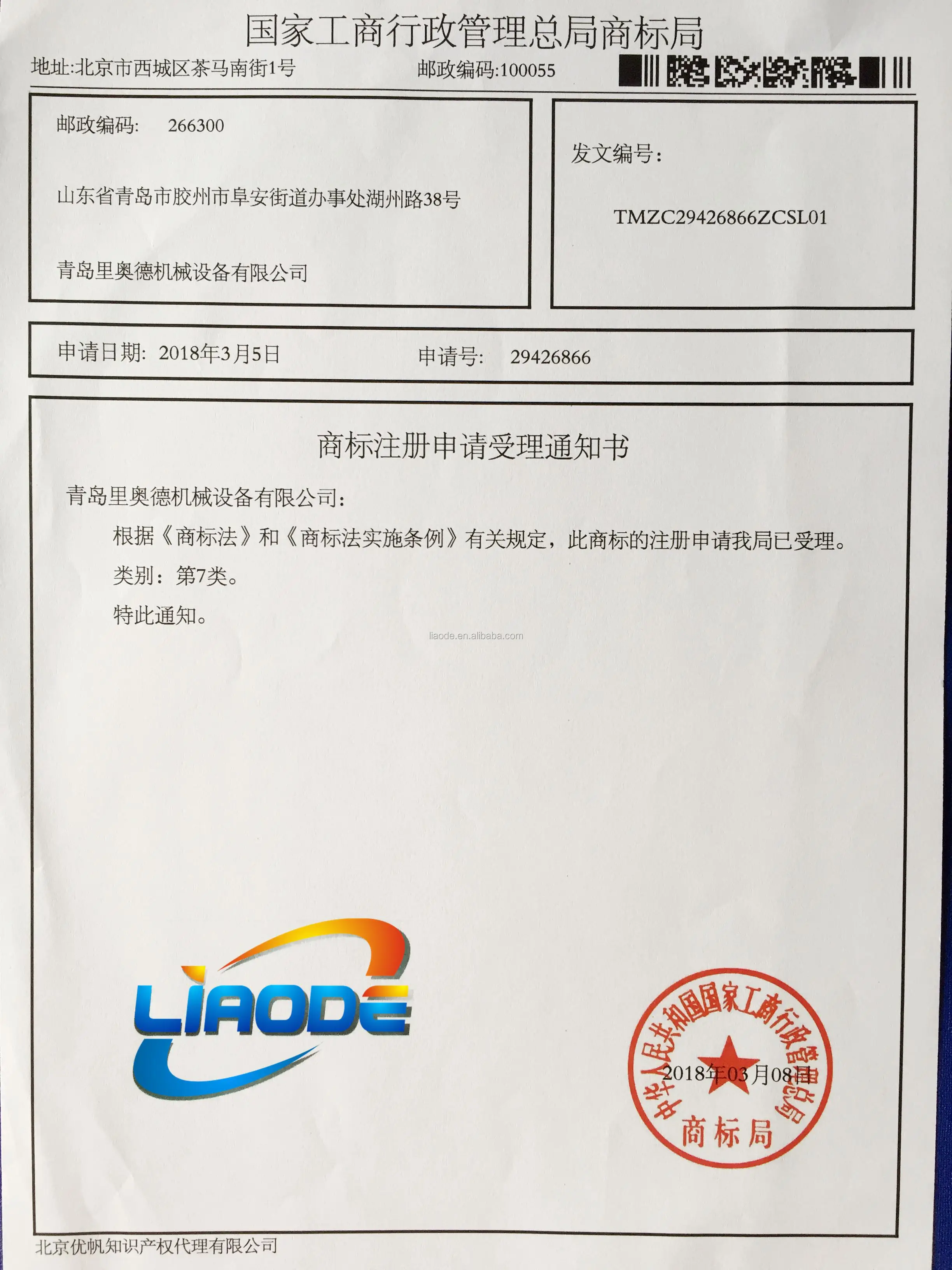 国家工商行政管理总局商标局

地址:北京市西城区茶马南街1号　　邮政编码:100055

邮政编码:　266300

山东省青岛市胶州市阜安街道办事处湖州路38号

青岛里奥德机械设备有限公司

发文编号:

TMZC29426866ZCSL01

申请日期: 2018年3月5日　　申请号:　29426866

商标注册申请受理通知书

青岛里奥德机械设备有限公司:

根据《商标法》和《商标法实施条例》有关规定，此商标的注册申请我局已受理。

类别：第7类。

特此通知。

liaode.en.alibaba.com

LIAODE

中华人民共和国国家工商行政管理总局
2018年03月08日
商标局

北京优帆知识产权代理有限公司